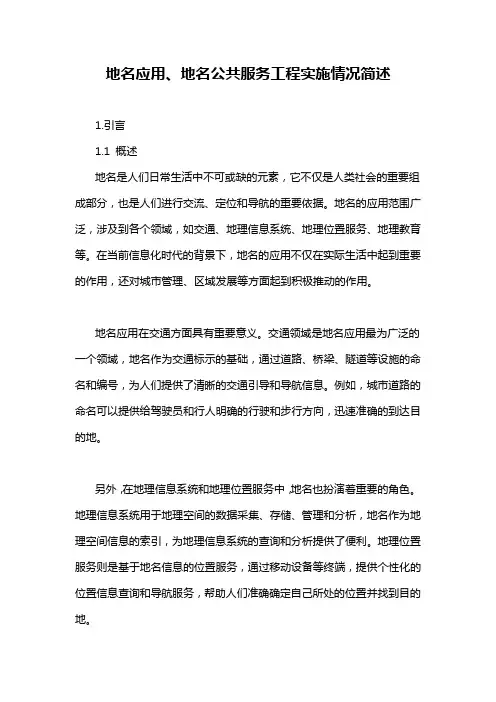 地名应用、地名公共服务工程实施情况简述

1.引言

1.1 概述

地名是人们日常生活中不可或缺的元素，它不仅是人类社会的重要组成部分，也是人们进行交流、定位和导航的重要依据。地名的应用范围广泛，涉及到各个领域，如交通、地理信息系统、地理位置服务、地理教育等。在当前信息化时代的背景下，地名的应用不仅在实际生活中起到重要的作用，还对城市管理、区域发展等方面起到积极推动的作用。

地名应用在交通方面具有重要意义。交通领域是地名应用最为广泛的一个领域，地名作为交通标示的基础，通过道路、桥梁、隧道等设施的命名和编号，为人们提供了清晰的交通引导和导航信息。例如，城市道路的命名可以提供给驾驶员和行人明确的行驶和步行方向，迅速准确的到达目的地。

另外，在地理信息系统和地理位置服务中，地名也扮演着重要的角色。地理信息系统用于地理空间的数据采集、存储、管理和分析，地名作为地理空间信息的索引，为地理信息系统的查询和分析提供了便利。地理位置服务则是基于地名信息的位置服务，通过移动设备等终端，提供个性化的位置信息查询和导航服务，帮助人们准确确定自己所处的位置并找到目的地。